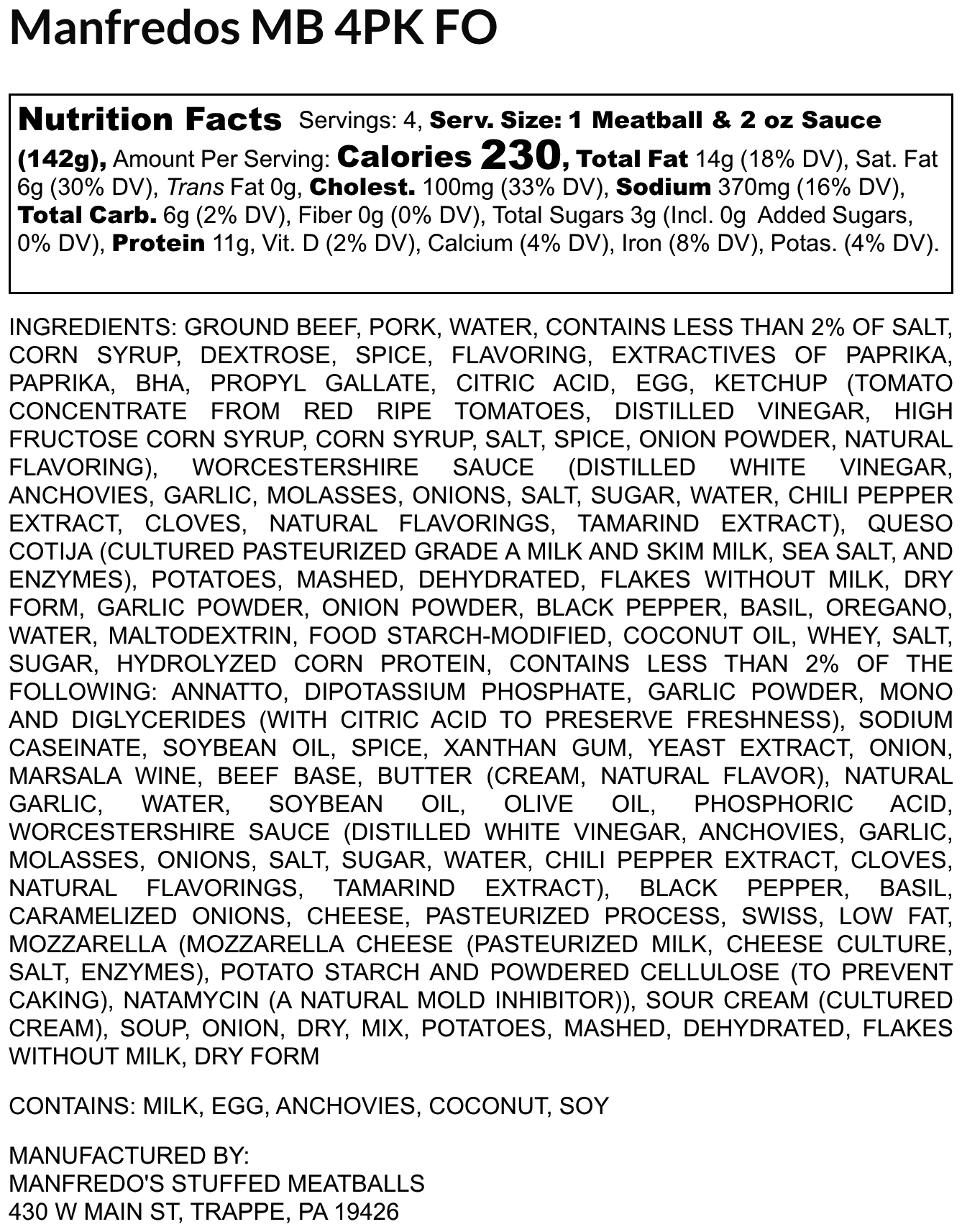 Manfredos MB 4PK FO

Nutrition Facts Servings: 4, Serv. Size: 1 Meatball & 2 oz Sauce (142g), Amount Per Serving: Calories 230, Total Fat 14g (18% DV), Sat. Fat 6g (30% DV), Trans Fat 0g, Cholest. 100mg (33% DV), Sodium 370mg (16% DV), Total Carb. 6g (2% DV), Fiber 0g (0% DV), Total Sugars 3g (Incl. 0g Added Sugars, 0% DV), Protein 11g, Vit. D (2% DV), Calcium (4% DV), Iron (8% DV), Potas. (4% DV).

INGREDIENTS: GROUND BEEF, PORK, WATER, CONTAINS LESS THAN 2% OF SALT, CORN SYRUP, DEXTROSE, SPICE, FLAVORING, EXTRACTIVES OF PAPRIKA, PAPRIKA, BHA, PROPYL GALLATE, CITRIC ACID, EGG, KETCHUP (TOMATO CONCENTRATE FROM RED RIPE TOMATOES, DISTILLED VINEGAR, HIGH FRUCTOSE CORN SYRUP, CORN SYRUP, SALT, SPICE, ONION POWDER, NATURAL FLAVORING), WORCESTERSHIRE SAUCE (DISTILLED WHITE VINEGAR, ANCHOVIES, GARLIC, MOLASSES, ONIONS, SALT, SUGAR, WATER, CHILI PEPPER EXTRACT, CLOVES, NATURAL FLAVORINGS, TAMARIND EXTRACT), QUESO COTIJA (CULTURED PASTEURIZED GRADE A MILK AND SKIM MILK, SEA SALT, AND ENZYMES), POTATOES, MASHED, DEHYDRATED, FLAKES WITHOUT MILK, DRY FORM, GARLIC POWDER, ONION POWDER, BLACK PEPPER, BASIL, OREGANO, WATER, MALTODEXTRIN, FOOD STARCH-MODIFIED, COCONUT OIL, WHEY, SALT, SUGAR, HYDROLYZED CORN PROTEIN, CONTAINS LESS THAN 2% OF THE FOLLOWING: ANNATTO, DIPOTASSIUM PHOSPHATE, GARLIC POWDER, MONO AND DIGLYCERIDES (WITH CITRIC ACID TO PRESERVE FRESHNESS), SODIUM CASEINATE, SOYBEAN OIL, SPICE, XANTHAN GUM, YEAST EXTRACT, ONION, MARSALA WINE, BEEF BASE, BUTTER (CREAM, NATURAL FLAVOR), NATURAL GARLIC, WATER, SOYBEAN OIL, OLIVE OIL, PHOSPHORIC ACID, WORCESTERSHIRE SAUCE (DISTILLED WHITE VINEGAR, ANCHOVIES, GARLIC, MOLASSES, ONIONS, SALT, SUGAR, WATER, CHILI PEPPER EXTRACT, CLOVES, NATURAL FLAVORINGS, TAMARIND EXTRACT), BLACK PEPPER, BASIL, CARAMELIZED ONIONS, CHEESE, PASTEURIZED PROCESS, SWISS, LOW FAT, MOZZARELLA (MOZZARELLA CHEESE (PASTEURIZED MILK, CHEESE CULTURE, SALT, ENZYMES), POTATO STARCH AND POWDERED CELLULOSE (TO PREVENT CAKING), NATAMYCIN (A NATURAL MOLD INHIBITOR)), SOUR CREAM (CULTURED CREAM), SOUP, ONION, DRY, MIX, POTATOES, MASHED, DEHYDRATED, FLAKES WITHOUT MILK, DRY FORM

CONTAINS: MILK, EGG, ANCHOVIES, COCONUT, SOY

MANUFACTURED BY:
MANFREDO'S STUFFED MEATBALLS
430 W MAIN ST, TRAPPE, PA 19426